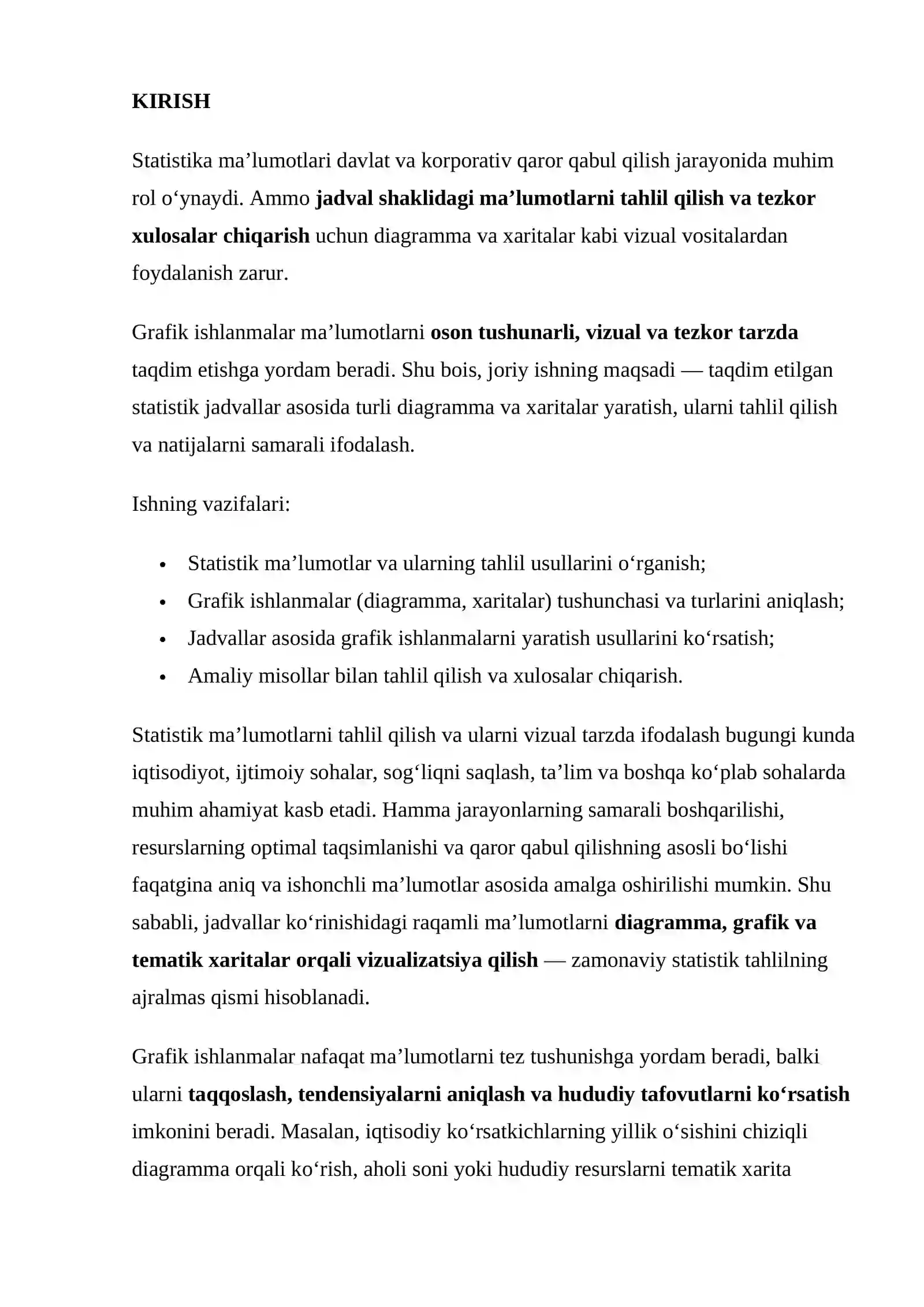 KIRISH

Statistika ma'lumotlari davlat va korporativ qaror qabul qilish jarayonida muhim rol o'ynaydi. Ammo jadval shaklidagi ma'lumotlarni tahlil qilish va tezkor xulosalar chiqarish uchun diagramma va xaritalar kabi vizual vositalardan foydalanish zarur.

Grafik ishlanmalar ma'lumotlarni oson tushunarli, vizual va tezkor tarzda taqdim etishga yordam beradi. Shu bois, joriy ishning maqsadi — taqdim etilgan statistik jadvallar asosida turli diagramma va xaritalar yaratish, ularni tahlil qilish va natijalarni samarali ifodalash.

Ishning vazifalari:

• Statistik ma'lumotlar va ularning tahlil usullarini o'rganish;
• Grafik ishlanmalar (diagramma, xaritalar) tushunchasi va turlarini aniqlash;
• Jadvallar asosida grafik ishlanmalarni yaratish usullarini ko'rsatish;
• Amaliy misollar bilan tahlil qilish va xulosalar chiqarish.

Statistik ma'lumotlarni tahlil qilish va ularni vizual tarzda ifodalash bugungi kunda iqtisodiyot, ijtimoiy sohalar, sog'liqni saqlash, ta'lim va boshqa ko'plab sohalarda muhim ahamiyat kasb etadi. Hamma jarayonlarning samarali boshqarilishi, resurslarning optimal taqsimlanishi va qaror qabul qilishning asosli bo'lishi faqatgina aniq va ishonchli ma'lumotlar asosida amalga oshirilishi mumkin. Shu sababli, jadvallar ko'rinishidagi raqamli ma'lumotlarni diagramma, grafik va tematik xaritalar orqali vizualizatsiya qilish — zamonaviy statistik tahlilning ajralmas qismi hisoblanadi.

Grafik ishlanmalar nafaqat ma'lumotlarni tez tushunishga yordam beradi, balki ularni taqqoslash, tendensiyalarni aniqlash va hududiy tafovutlarni ko'rsatish imkonini beradi. Masalan, iqtisodiy ko'rsatkichlarning yillik o'sishini chiziqli diagramma orqali ko'rish, aholi soni yoki hududiy resurslarni tematik xarita